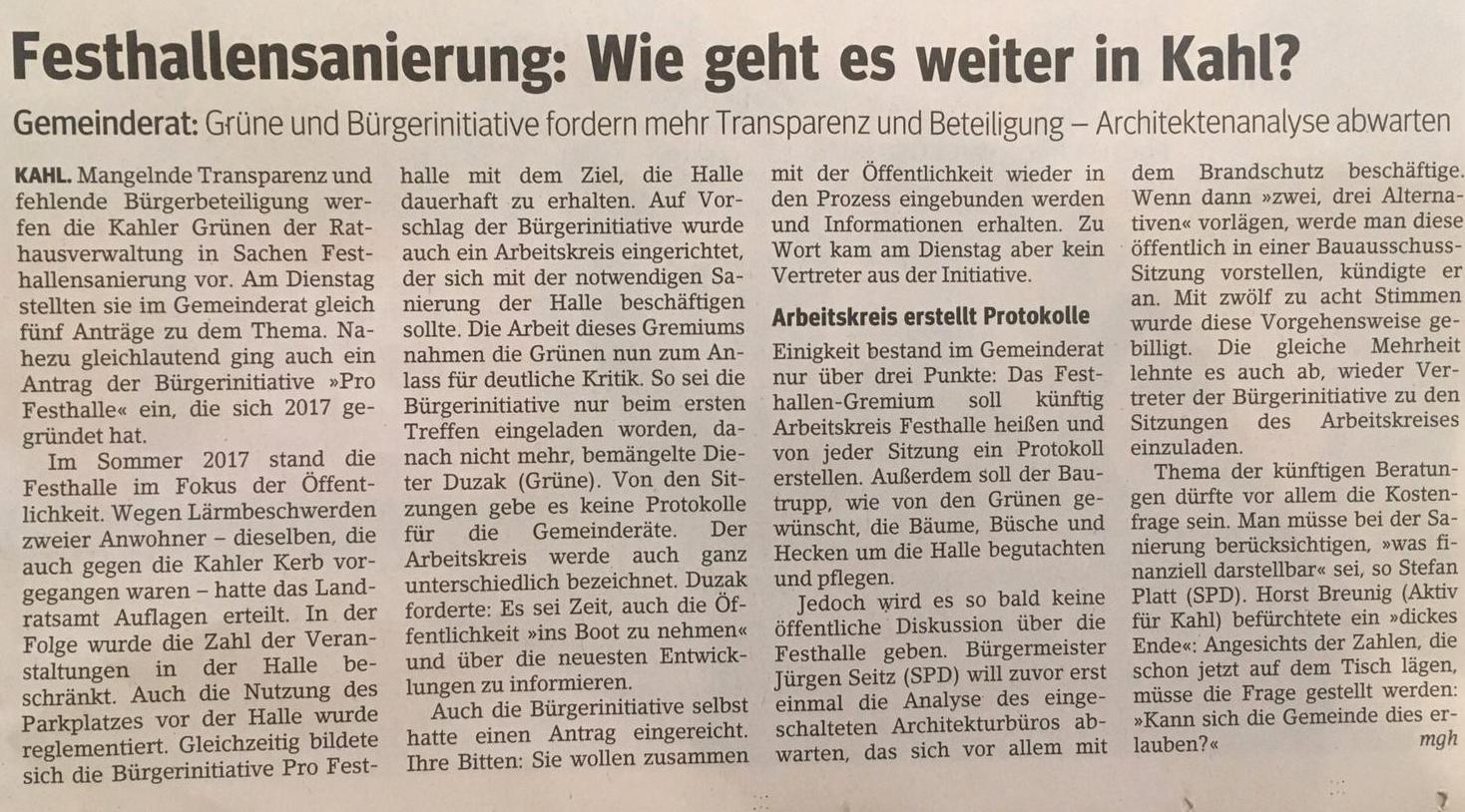 Festhallensanierung: Wie geht es weiter in Kahl?

Gemeinderat: Grüne und Bürgerinitiative fordern mehr Transparenz und Beteiligung – Architektenanalyse abwarten

KAHL. Mangelnde Transparenz und fehlende Bürgerbeteiligung werfen die Kahler Grünen der Rathausverwaltung in Sachen Festhallensanierung vor. Am Dienstag stellten sie im Gemeinderat gleich fünf Anträge zu dem Thema. Nahezu gleichlautend ging auch ein Antrag der Bürgerinitiative »Pro Festhalle« ein, die sich 2017 gegründet hat.

Im Sommer 2017 stand die Festhalle im Fokus der Öffentlichkeit. Wegen Lärmbeschwerden zweier Anwohner – dieselben, die auch gegen die Kahler Kerb vorgegangen waren – hatte das Landratsamt Auflagen erteilt. In der Folge wurde die Zahl der Veranstaltungen in der Halle beschränkt. Auch die Nutzung des Parkplatzes vor der Halle wurde reglementiert. Gleichzeitig bildete sich die Bürgerinitiative Pro Festhalle mit dem Ziel, die Halle dauerhaft zu erhalten. Auf Vorschlag der Bürgerinitiative wurde auch ein Arbeitskreis eingerichtet, der sich mit der notwendigen Sanierung der Halle beschäftigen sollte. Die Arbeit dieses Gremiums nahmen die Grünen nun zum Anlass für deutliche Kritik. So sei die Bürgerinitiative nur beim ersten Treffen eingeladen worden, danach nicht mehr, bemängelte Dieter Duzak (Grüne). Von den Sitzungen gebe es keine Protokolle für die Gemeinderäte. Der Arbeitskreis werde auch ganz unterschiedlich bezeichnet. Duzak forderte: Es sei Zeit, auch die Öffentlichkeit »ins Boot zu nehmen« und über die neuesten Entwicklungen zu informieren.

Auch die Bürgerinitiative selbst hatte einen Antrag eingereicht. Ihre Bitten: Sie wollen zusammen mit der Öffentlichkeit wieder in den Prozess eingebunden werden und Informationen erhalten. Zu Wort kam am Dienstag aber kein Vertreter aus der Initiative.

Arbeitskreis erstellt Protokolle

Einigkeit bestand im Gemeinderat nur über drei Punkte: Das Festhallen-Gremium soll künftig Arbeitskreis Festhalle heißen und von jeder Sitzung ein Protokoll erstellen. Außerdem soll der Bautrupp, wie von den Grünen gewünscht, die Bäume, Büsche und Hecken um die Halle begutachten und pflegen.

Jedoch wird es so bald keine öffentliche Diskussion über die Festhalle geben. Bürgermeister Jürgen Seitz (SPD) will zuvor erst einmal die Analyse des eingeschalteten Architekturbüros abwarten, das sich vor allem mit dem Brandschutz beschäftige. Wenn dann »zwei, drei Alternativen« vorlägen, werde man diese öffentlich in einer Bauausschuss-Sitzung vorstellen, kündigte er an. Mit zwölf zu acht Stimmen wurde diese Vorgehensweise gebilligt. Die gleiche Mehrheit lehnte es auch ab, wieder Vertreter der Bürgerinitiative zu den Sitzungen des Arbeitskreises einzuladen.

Thema der künftigen Beratungen dürfte vor allem die Kostenfrage sein. Man müsse bei der Sanierung berücksichtigen, »was finanziell darstellbar« sei, so Stefan Platt (SPD). Horst Breunig (Aktiv für Kahl) befürchtete ein »dickes Ende«: Angesichts der Zahlen, die schon jetzt auf dem Tisch lägen, müsse die Frage gestellt werden: »Kann sich die Gemeinde dies erlauben?« mgh